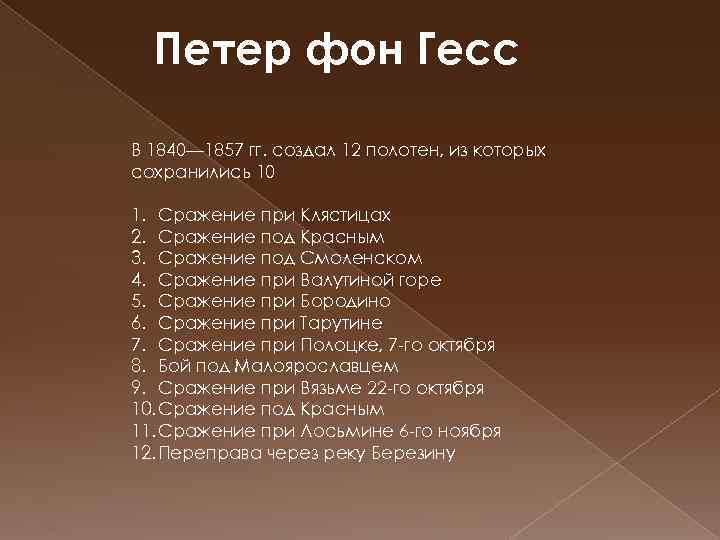 Петер фон Гесс

В 1840—1857 гг. создал 12 полотен, из которых сохранились 10

1. Сражение при Клястицах
2. Сражение под Красным
3. Сражение под Смоленском
4. Сражение при Валутиной горе
5. Сражение при Бородино
6. Сражение при Тарутине
7. Сражение при Полоцке, 7-го октября
8. Бой под Малоярославцем
9. Сражение при Вязьме 22-го октября
10. Сражение под Красным
11. Сражение при Лосьмине 6-го ноября
12. Переправа через реку Березину